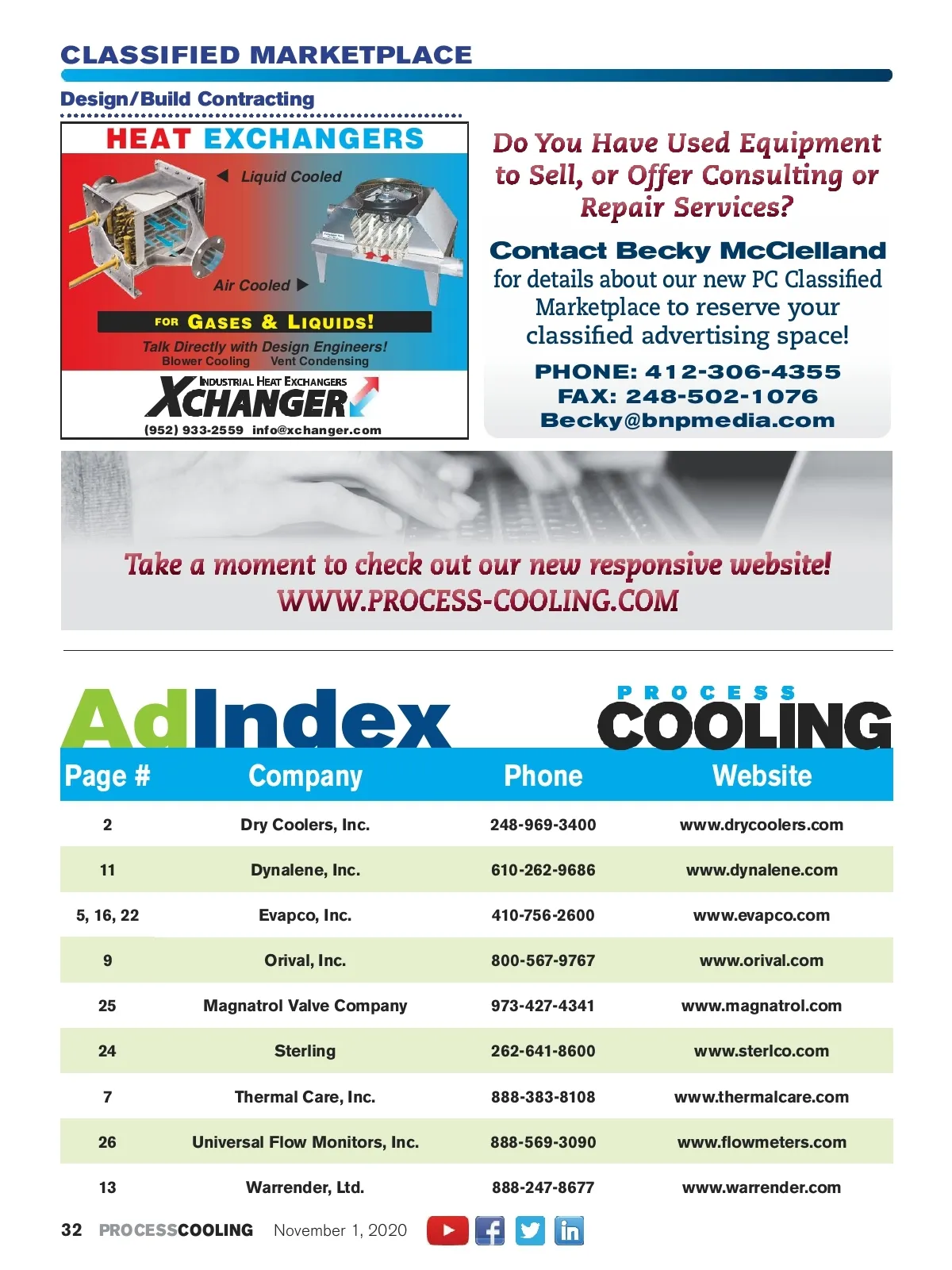 CLASSIFIED MARKETPLACE

Design/Build Contracting

HEAT EXCHANGERS

Liquid Cooled

Air Cooled

FOR GASES & LIQUIDS!

Talk Directly with Design Engineers!
Blower Cooling Vent Condensing

INDUSTRIAL HEAT EXCHANGERS
XCHANGER
(952) 933-2559 info@xchanger.com

Do You Have Used Equipment to Sell, or Offer Consulting or Repair Services?

Contact Becky McClelland for details about our new PC Classified Marketplace to reserve your classified advertising space!

PHONE: 412-306-4355
FAX: 248-502-1076
Becky@bnpmedia.com

Take a moment to check out our new responsive website!
WWW.PROCESS-COOLING.COM

AdIndex

PROCESS COOLING

| Page # | Company | Phone | Website |
|---|---|---|---|
| 2 | Dry Coolers, Inc. | 248-969-3400 | www.drycoolers.com |
| 11 | Dynalene, Inc. | 610-262-9686 | www.dynalene.com |
| 5, 16, 22 | Evapco, Inc. | 410-756-2600 | www.evapco.com |
| 9 | Orival, Inc. | 800-567-9767 | www.orival.com |
| 25 | Magnatrol Valve Company | 973-427-4341 | www.magnatrol.com |
| 24 | Sterling | 262-641-8600 | www.sterlco.com |
| 7 | Thermal Care, Inc. | 888-383-8108 | www.thermalcare.com |
| 26 | Universal Flow Monitors, Inc. | 888-569-3090 | www.flowmeters.com |
| 13 | Warrender, Ltd. | 888-247-8677 | www.warrender.com |

32 PROCESSCOOLING November 1, 2020